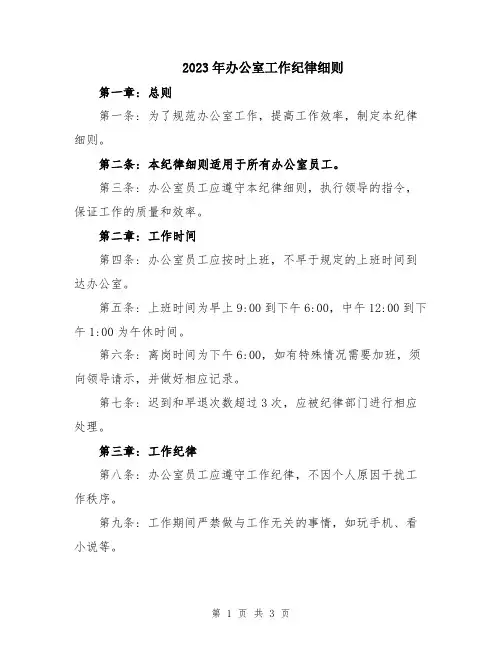 2023年办公室工作纪律细则

第一章：总则

第一条：为了规范办公室工作，提高工作效率，制定本纪律细则。

第二条：本纪律细则适用于所有办公室员工。

第三条：办公室员工应遵守本纪律细则，执行领导的指令，保证工作的质量和效率。

第二章：工作时间

第四条：办公室员工应按时上班，不早于规定的上班时间到达办公室。

第五条：上班时间为早上9:00到下午6:00，中午12:00到下午1:00为午休时间。

第六条：离岗时间为下午6:00，如有特殊情况需要加班，须向领导请示，并做好相应记录。

第七条：迟到和早退次数超过3次，应被纪律部门进行相应处理。

第三章：工作纪律

第八条：办公室员工应遵守工作纪律，不因个人原因干扰工作秩序。

第九条：工作期间严禁做与工作无关的事情，如玩手机、看小说等。

第 1 页 共 3 页